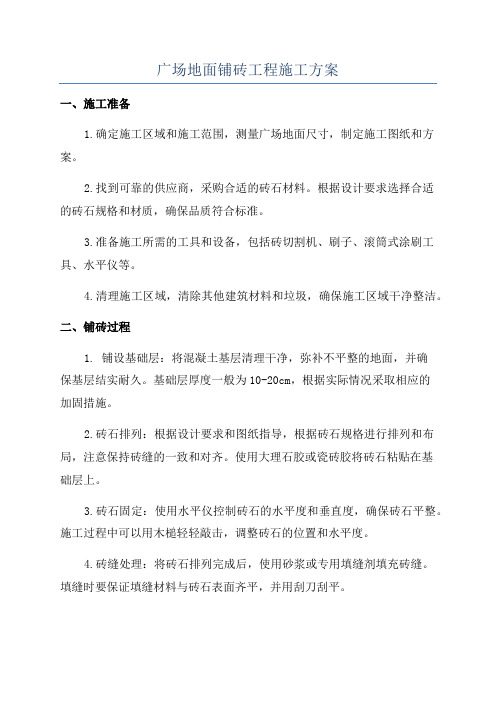 广场地面铺砖工程施工方案

一、施工准备

1.确定施工区域和施工范围，测量广场地面尺寸，制定施工图纸和方案。

2.找到可靠的供应商，采购合适的砖石材料。根据设计要求选择合适的砖石规格和材质，确保品质符合标准。

3.准备施工所需的工具和设备，包括砖切割机、刷子、滚筒式涂刷工具、水平仪等。

4.清理施工区域，清除其他建筑材料和垃圾，确保施工区域干净整洁。

二、铺砖过程

1. 铺设基础层：将混凝土基层清理干净，弥补不平整的地面，并确保基层结实耐久。基础层厚度一般为10-20cm，根据实际情况采取相应的加固措施。

2.砖石排列：根据设计要求和图纸指导，根据砖石规格进行排列和布局，注意保持砖缝的一致和对齐。使用大理石胶或瓷砖胶将砖石粘贴在基础层上。

3.砖石固定：使用水平仪控制砖石的水平度和垂直度，确保砖石平整。施工过程中可以用木槌轻轻敲击，调整砖石的位置和水平度。

4.砖缝处理：将砖石排列完成后，使用砂浆或专用填缝剂填充砖缝。填缝时要保证填缝材料与砖石表面齐平，并用刮刀刮平。